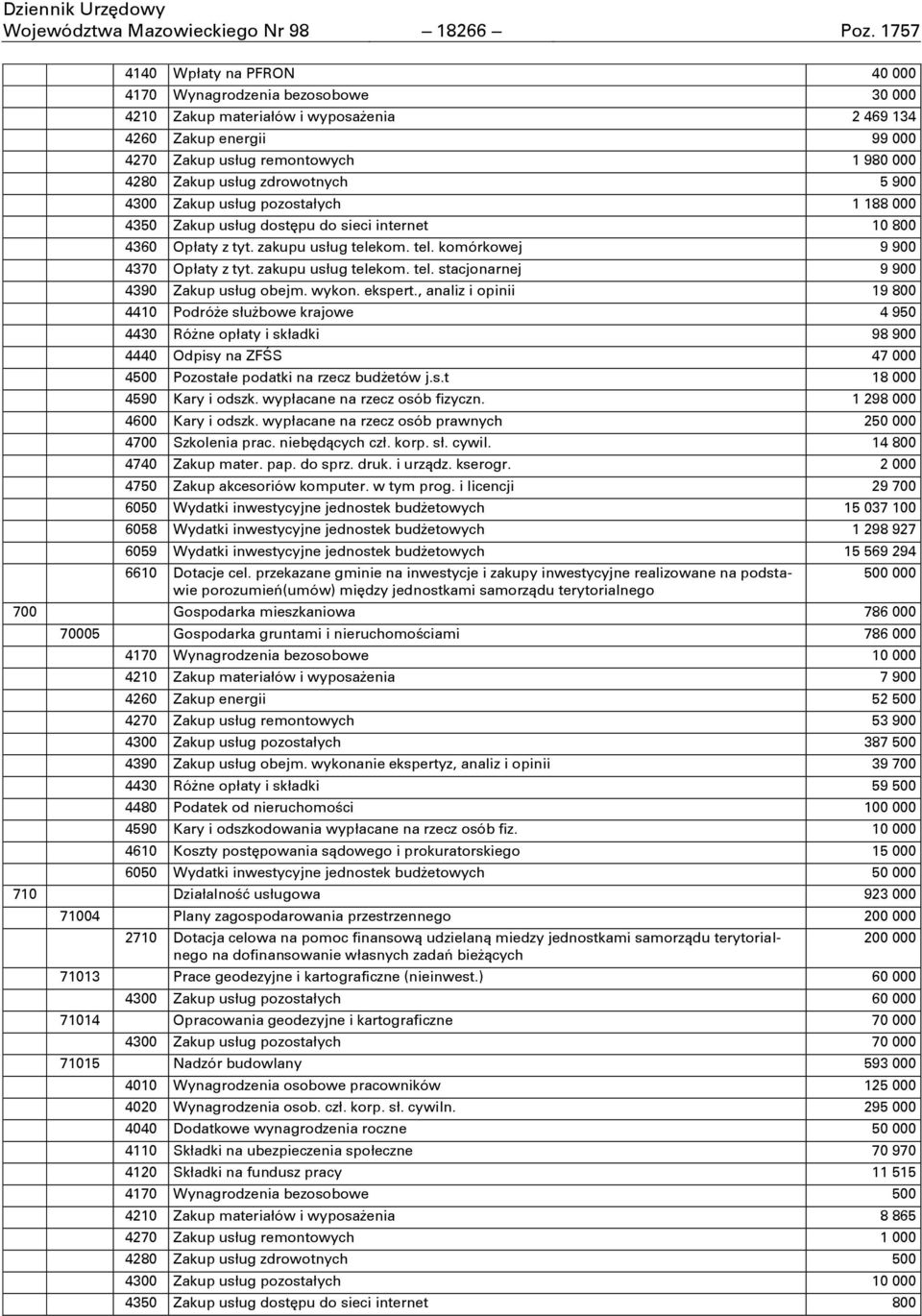 Dziennik Urzędowy
Województwa Mazowieckiego Nr 98 — 18266 — Poz. 1757

| | | | | |
|---|---|---|---|---|
| | | 4140 | Wpłaty na PFRON | 40 000 |
| | | 4170 | Wynagrodzenia bezosobowe | 30 000 |
| | | 4210 | Zakup materiałów i wyposażenia | 2 469 134 |
| | | 4260 | Zakup energii | 99 000 |
| | | 4270 | Zakup usług remontowych | 1 980 000 |
| | | 4280 | Zakup usług zdrowotnych | 5 900 |
| | | 4300 | Zakup usług pozostałych | 1 188 000 |
| | | 4350 | Zakup usług dostępu do sieci internet | 10 800 |
| | | 4360 | Opłaty z tyt. zakupu usług telekom. tel. komórkowej | 9 900 |
| | | 4370 | Opłaty z tyt. zakupu usług telekom. tel. stacjonarnej | 9 900 |
| | | 4390 | Zakup usług obejm. wykon. ekspert., analiz i opinii | 19 800 |
| | | 4410 | Podróże służbowe krajowe | 4 950 |
| | | 4430 | Różne opłaty i składki | 98 900 |
| | | 4440 | Odpisy na ZFŚS | 47 000 |
| | | 4500 | Pozostałe podatki na rzecz budżetów j.s.t | 18 000 |
| | | 4590 | Kary i odszk. wypłacane na rzecz osób fizyczn. | 1 298 000 |
| | | 4600 | Kary i odszk. wypłacane na rzecz osób prawnych | 250 000 |
| | | 4700 | Szkolenia prac. niebędących czł. korp. sł. cywil. | 14 800 |
| | | 4740 | Zakup mater. pap. do sprz. druk. i urządz. kserogr. | 2 000 |
| | | 4750 | Zakup akcesoriów komputer. w tym prog. i licencji | 29 700 |
| | | 6050 | Wydatki inwestycyjne jednostek budżetowych | 15 037 100 |
| | | 6058 | Wydatki inwestycyjne jednostek budżetowych | 1 298 927 |
| | | 6059 | Wydatki inwestycyjne jednostek budżetowych | 15 569 294 |
| | | 6610 | Dotacje cel. przekazane gminie na inwestycje i zakupy inwestycyjne realizowane na podstawie porozumień(umów) między jednostkami samorządu terytorialnego | 500 000 |
| 700 | | | Gospodarka mieszkaniowa | 786 000 |
| | 70005 | | Gospodarka gruntami i nieruchomościami | 786 000 |
| | | 4170 | Wynagrodzenia bezosobowe | 10 000 |
| | | 4210 | Zakup materiałów i wyposażenia | 7 900 |
| | | 4260 | Zakup energii | 52 500 |
| | | 4270 | Zakup usług remontowych | 53 900 |
| | | 4300 | Zakup usług pozostałych | 387 500 |
| | | 4390 | Zakup usług obejm. wykonanie ekspertyz, analiz i opinii | 39 700 |
| | | 4430 | Różne opłaty i składki | 59 500 |
| | | 4480 | Podatek od nieruchomości | 100 000 |
| | | 4590 | Kary i odszkodowania wypłacane na rzecz osób fiz. | 10 000 |
| | | 4610 | Koszty postępowania sądowego i prokuratorskiego | 15 000 |
| | | 6050 | Wydatki inwestycyjne jednostek budżetowych | 50 000 |
| 710 | | | Działalność usługowa | 923 000 |
| | 71004 | | Plany zagospodarowania przestrzennego | 200 000 |
| | | 2710 | Dotacja celowa na pomoc finansową udzielaną miedzy jednostkami samorządu terytorialnego na dofinansowanie własnych zadań bieżących | 200 000 |
| | 71013 | | Prace geodezyjne i kartograficzne (nieinwest.) | 60 000 |
| | | 4300 | Zakup usług pozostałych | 60 000 |
| | 71014 | | Opracowania geodezyjne i kartograficzne | 70 000 |
| | | 4300 | Zakup usług pozostałych | 70 000 |
| | 71015 | | Nadzór budowlany | 593 000 |
| | | 4010 | Wynagrodzenia osobowe pracowników | 125 000 |
| | | 4020 | Wynagrodzenia osob. czł. korp. sł. cywiln. | 295 000 |
| | | 4040 | Dodatkowe wynagrodzenia roczne | 50 000 |
| | | 4110 | Składki na ubezpieczenia społeczne | 70 970 |
| | | 4120 | Składki na fundusz pracy | 11 515 |
| | | 4170 | Wynagrodzenia bezosobowe | 500 |
| | | 4210 | Zakup materiałów i wyposażenia | 8 865 |
| | | 4270 | Zakup usług remontowych | 1 000 |
| | | 4280 | Zakup usług zdrowotnych | 500 |
| | | 4300 | Zakup usług pozostałych | 10 000 |
| | | 4350 | Zakup usług dostępu do sieci internet | 800 |